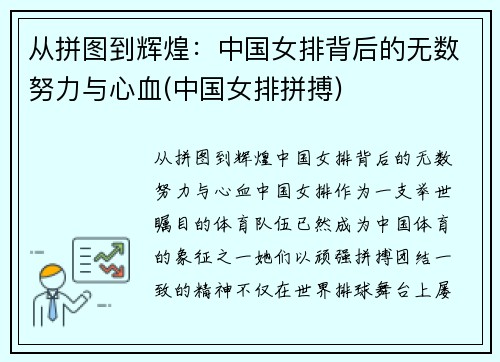 从拼图到辉煌：中国女排背后的无数努力与心血(中国女排拼搏)

从拼图到辉煌中国女排背后的无数努力与心血中国女排作为一支举世瞩目的体育队伍已然成为中国体育的象征之一她们以顽强拼搏团结一致的精神不仅在世界排球舞台上屡